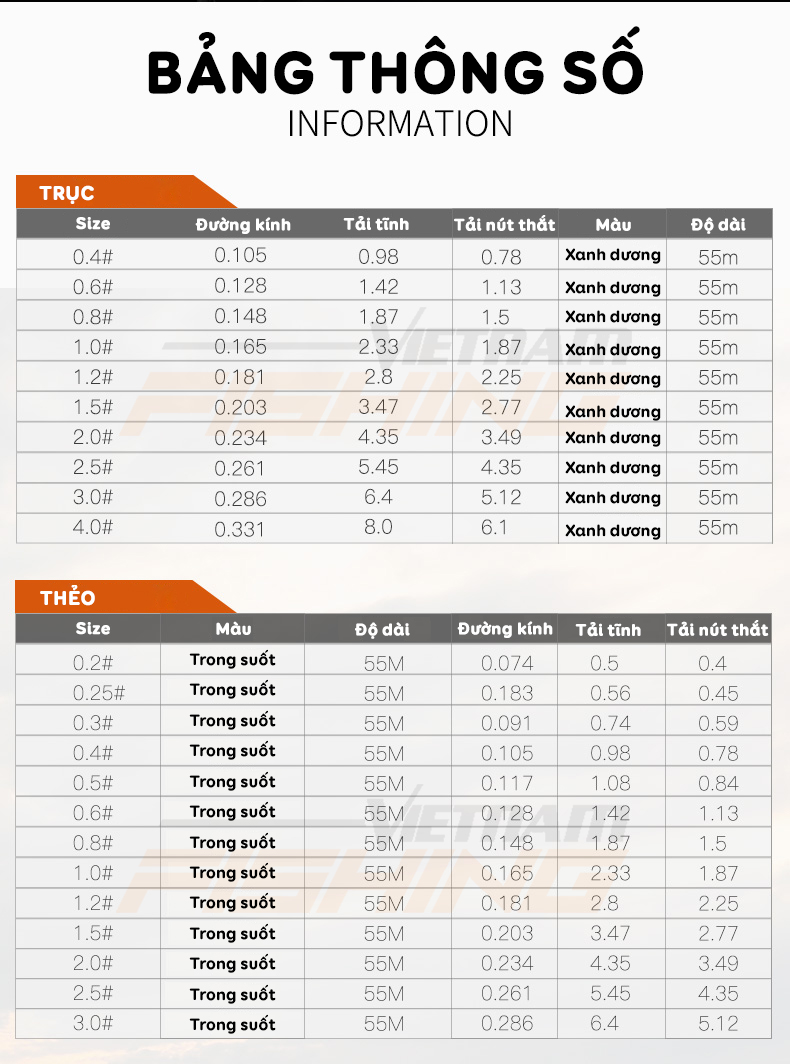 BẢNG THÔNG SỐ
INFORMATION

TRỤC

| Size | Đường kính | Tải tĩnh | Tải nút thắt | Màu | Độ dài |
|---|---|---|---|---|---|
| 0.4# | 0.105 | 0.98 | 0.78 | Xanh dương | 55m |
| 0.6# | 0.128 | 1.42 | 1.13 | Xanh dương | 55m |
| 0.8# | 0.148 | 1.87 | 1.5 | Xanh dương | 55m |
| 1.0# | 0.165 | 2.33 | 1.87 | Xanh dương | 55m |
| 1.2# | 0.181 | 2.8 | 2.25 | Xanh dương | 55m |
| 1.5# | 0.203 | 3.47 | 2.77 | Xanh dương | 55m |
| 2.0# | 0.234 | 4.35 | 3.49 | Xanh dương | 55m |
| 2.5# | 0.261 | 5.45 | 4.35 | Xanh dương | 55m |
| 3.0# | 0.286 | 6.4 | 5.12 | Xanh dương | 55m |
| 4.0# | 0.331 | 8.0 | 6.1 | Xanh dương | 55m |

THẺO

| Size | Màu | Độ dài | Đường kính | Tải tĩnh | Tải nút thắt |
|---|---|---|---|---|---|
| 0.2# | Trong suốt | 55M | 0.074 | 0.5 | 0.4 |
| 0.25# | Trong suốt | 55M | 0.183 | 0.56 | 0.45 |
| 0.3# | Trong suốt | 55M | 0.091 | 0.74 | 0.59 |
| 0.4# | Trong suốt | 55M | 0.105 | 0.98 | 0.78 |
| 0.5# | Trong suốt | 55M | 0.117 | 1.08 | 0.84 |
| 0.6# | Trong suốt | 55M | 0.128 | 1.42 | 1.13 |
| 0.8# | Trong suốt | 55M | 0.148 | 1.87 | 1.5 |
| 1.0# | Trong suốt | 55M | 0.165 | 2.33 | 1.87 |
| 1.2# | Trong suốt | 55M | 0.181 | 2.8 | 2.25 |
| 1.5# | Trong suốt | 55M | 0.203 | 3.47 | 2.77 |
| 2.0# | Trong suốt | 55M | 0.234 | 4.35 | 3.49 |
| 2.5# | Trong suốt | 55M | 0.261 | 5.45 | 4.35 |
| 3.0# | Trong suốt | 55M | 0.286 | 6.4 | 5.12 |

VIETNAM FISHING